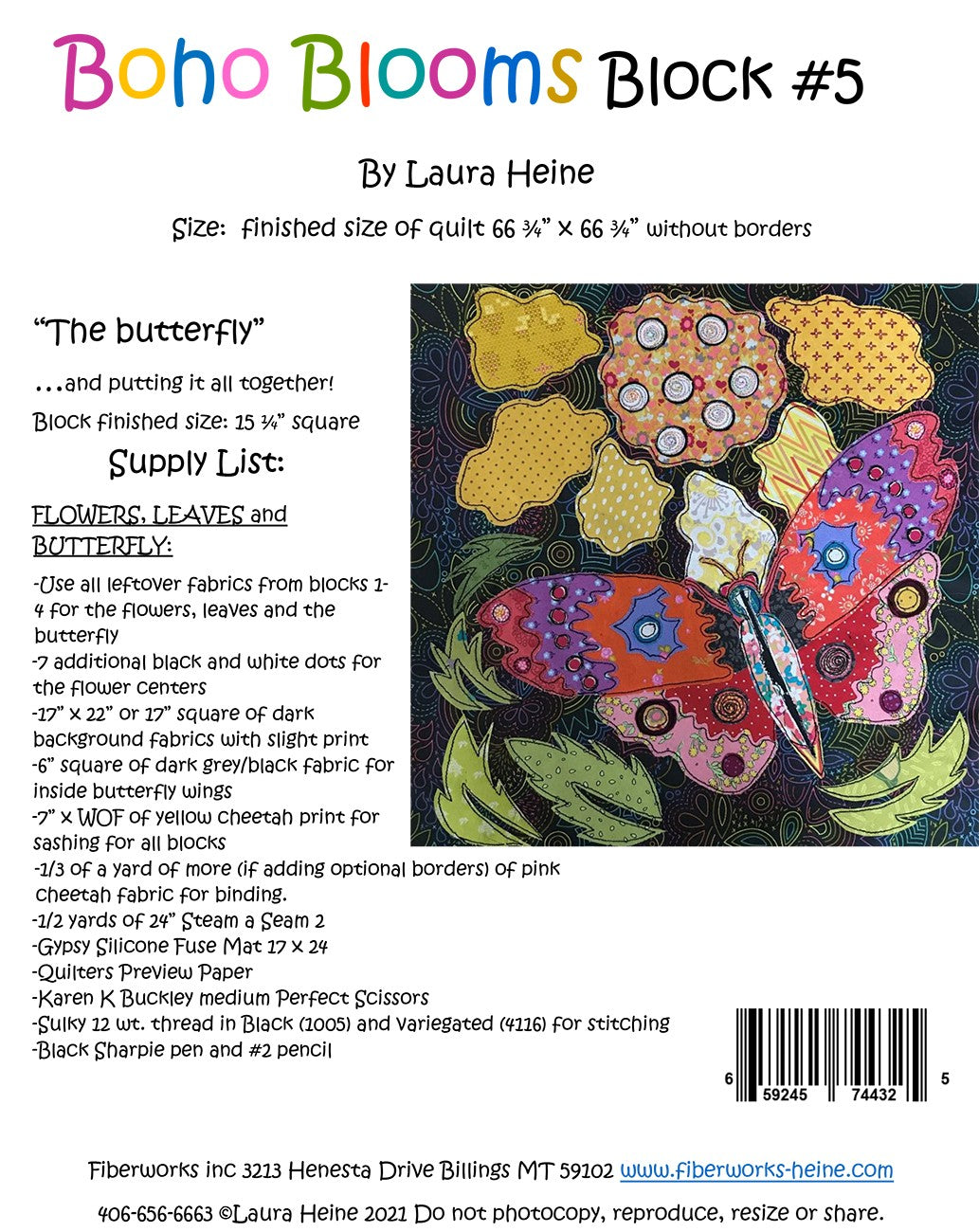 Boho Blooms Block #5

By Laura Heine

Size: finished size of quilt 66 ¾" x 66 ¾" without borders

"The butterfly"

…and putting it all together!

Block finished size: 15 ¼" square

Supply List:

FLOWERS, LEAVES and BUTTERFLY:

-Use all leftover fabrics from blocks 1-4 for the flowers, leaves and the butterfly
-7 additional black and white dots for the flower centers
-17" x 22" or 17" square of dark background fabrics with slight print
-6" square of dark grey/black fabric for inside butterfly wings
-7" x WOF of yellow cheetah print for sashing for all blocks
-1/3 of a yard of more (if adding optional borders) of pink cheetah fabric for binding.
-1/2 yards of 24" Steam a Seam 2
-Gypsy Silicone Fuse Mat 17 x 24
-Quilters Preview Paper
-Karen K Buckley medium Perfect Scissors
-Sulky 12 wt. thread in Black (1005) and Variegated (4116) for stitching
-Black Sharpie pen and #2 pencil

6 59245 74432 5

Fiberworks inc 3213 Henesta Drive Billings MT 59102 www.fiberworks-heine.com

406-656-6663 ©Laura Heine 2021 Do not photocopy, reproduce, resize or share.